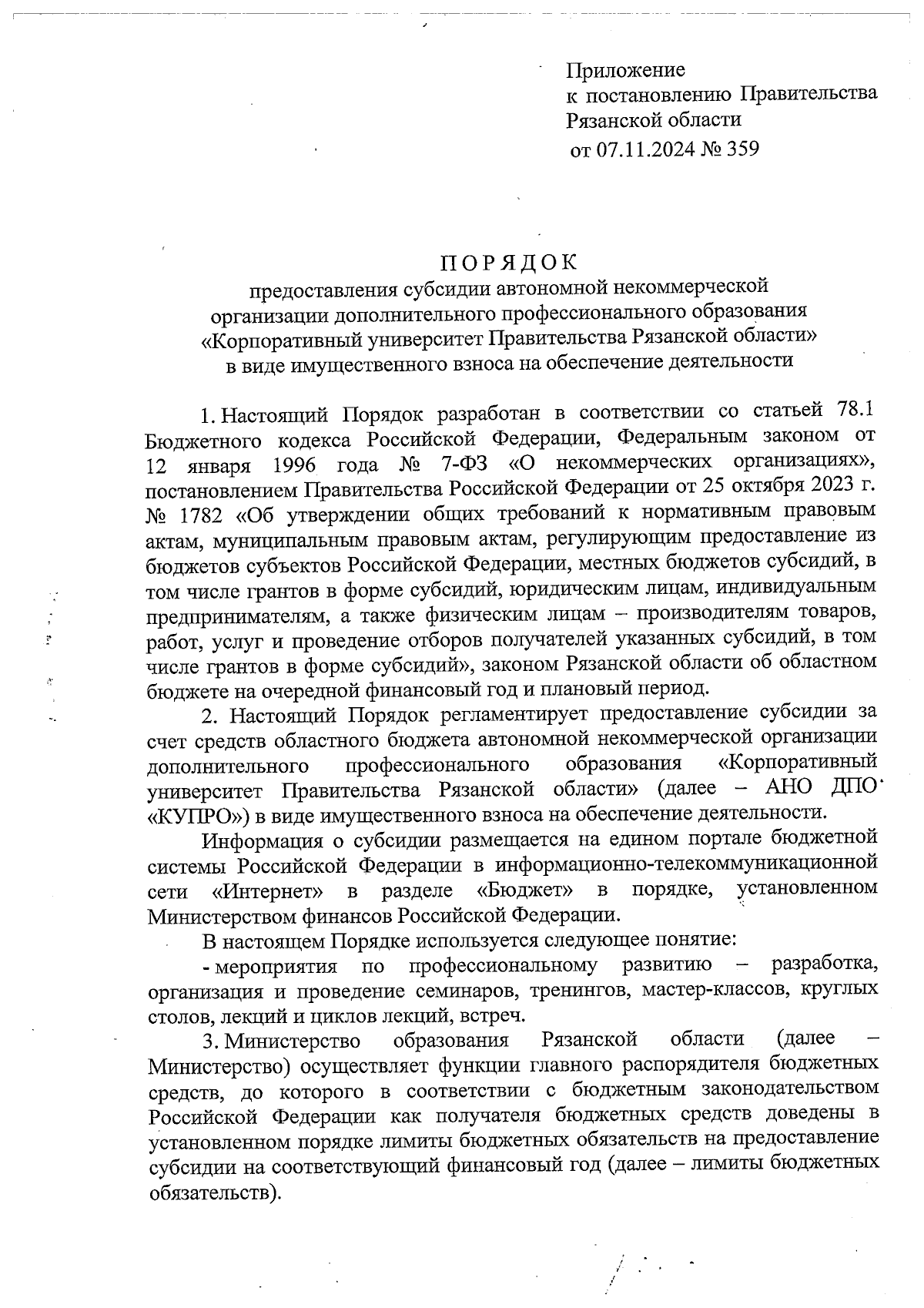 Приложение
к постановлению Правительства
Рязанской области
от 07.11.2024 № 359

ПОРЯДОК
предоставления субсидии автономной некоммерческой организации дополнительного профессионального образования «Корпоративный университет Правительства Рязанской области» в виде имущественного взноса на обеспечение деятельности

1. Настоящий Порядок разработан в соответствии со статьей 78.1 Бюджетного кодекса Российской Федерации, Федеральным законом от 12 января 1996 года № 7-ФЗ «О некоммерческих организациях», постановлением Правительства Российской Федерации от 25 октября 2023 г. № 1782 «Об утверждении общих требований к нормативным правовым актам, муниципальным правовым актам, регулирующим предоставление из бюджетов субъектов Российской Федерации, местных бюджетов субсидий, в том числе грантов в форме субсидий, юридическим лицам, индивидуальным предпринимателям, а также физическим лицам – производителям товаров, работ, услуг и проведение отборов получателей указанных субсидий, в том числе грантов в форме субсидий», законом Рязанской области об областном бюджете на очередной финансовый год и плановый период.

2. Настоящий Порядок регламентирует предоставление субсидии за счет средств областного бюджета автономной некоммерческой организации дополнительного профессионального образования «Корпоративный университет Правительства Рязанской области» (далее – АНО ДПО «КУПРО») в виде имущественного взноса на обеспечение деятельности.

Информация о субсидии размещается на едином портале бюджетной системы Российской Федерации в информационно-телекоммуникационной сети «Интернет» в разделе «Бюджет» в порядке, установленном Министерством финансов Российской Федерации.

В настоящем Порядке используется следующее понятие:

- мероприятия по профессиональному развитию – разработка, организация и проведение семинаров, тренингов, мастер-классов, круглых столов, лекций и циклов лекций, встреч.

3. Министерство образования Рязанской области (далее – Министерство) осуществляет функции главного распорядителя бюджетных средств, до которого в соответствии с бюджетным законодательством Российской Федерации как получателя бюджетных средств доведены в установленном порядке лимиты бюджетных обязательств на предоставление субсидии на соответствующий финансовый год (далее – лимиты бюджетных обязательств).